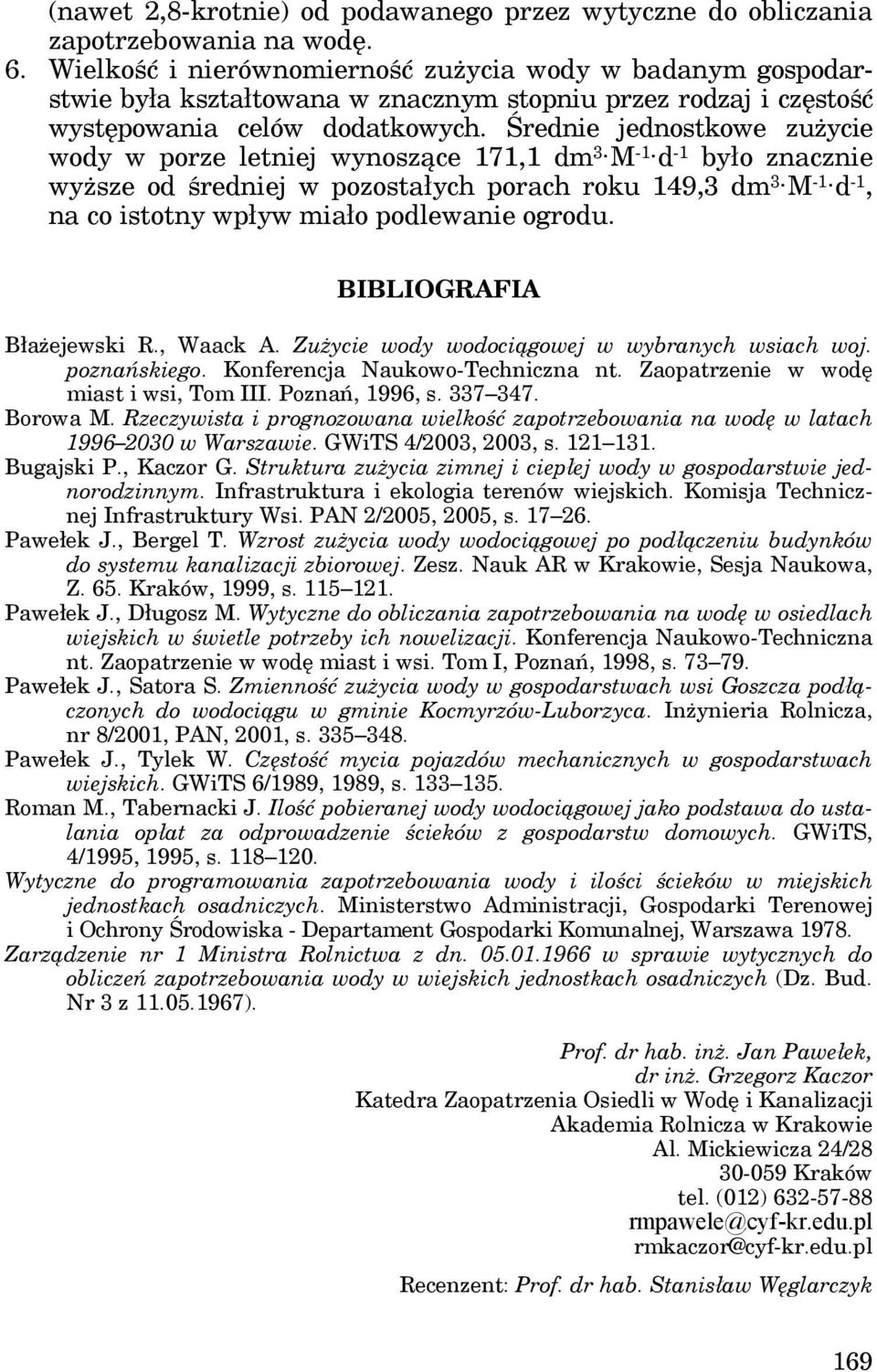 (nawet 2,8-krotnie) od podawanego przez wytyczne do obliczania zapotrzebowania na wodę.

6. Wielkość i nierównomierność zużycia wody w badanym gospodarstwie była kształtowana w znacznym stopniu przez rodzaj i częstość występowania celów dodatkowych. Średnie jednostkowe zużycie wody w porze letniej wynoszące 171,1 $dm^3 \cdot M^{-1} \cdot d^{-1}$ było znacznie wyższe od średniej w pozostałych porach roku 149,3 $dm^3 \cdot M^{-1} \cdot d^{-1}$, na co istotny wpływ miało podlewanie ogrodu.

BIBLIOGRAFIA

Błażejewski R., Waack A. Zużycie wody wodociągowej w wybranych wsiach woj. poznańskiego. Konferencja Naukowo-Techniczna nt. Zaopatrzenie w wodę miast i wsi, Tom III. Poznań, 1996, s. 337–347.

Borowa M. Rzeczywista i prognozowana wielkość zapotrzebowania na wodę w latach 1996–2030 w Warszawie. GWiTS 4/2003, 2003, s. 121–131.

Bugajski P., Kaczor G. Struktura zużycia zimnej i ciepłej wody w gospodarstwie jednorodzinnym. Infrastruktura i ekologia terenów wiejskich. Komisja Technicznej Infrastruktury Wsi. PAN 2/2005, 2005, s. 17–26.

Pawełek J., Bergel T. Wzrost zużycia wody wodociągowej po podłączeniu budynków do systemu kanalizacji zbiorowej. Zesz. Nauk AR w Krakowie, Sesja Naukowa, Z. 65. Kraków, 1999, s. 115–121.

Pawełek J., Długosz M. Wytyczne do obliczania zapotrzebowania na wodę w osiedlach wiejskich w świetle potrzeby ich nowelizacji. Konferencja Naukowo-Techniczna nt. Zaopatrzenie w wodę miast i wsi. Tom I, Poznań, 1998, s. 73–79.

Pawełek J., Satora S. Zmienność zużycia wody w gospodarstwach wsi Goszcza podłączonych do wodociągu w gminie Kocmyrzów-Luborzyca. Inżynieria Rolnicza, nr 8/2001, PAN, 2001, s. 335–348.

Pawełek J., Tylek W. Częstość mycia pojazdów mechanicznych w gospodarstwach wiejskich. GWiTS 6/1989, 1989, s. 133–135.

Roman M., Tabernacki J. Ilość pobieranej wody wodociągowej jako podstawa do ustalania opłat za odprowadzenie ścieków z gospodarstw domowych. GWiTS, 4/1995, 1995, s. 118–120.

Wytyczne do programowania zapotrzebowania wody i ilości ścieków w miejskich jednostkach osadniczych. Ministerstwo Administracji, Gospodarki Terenowej i Ochrony Środowiska - Departament Gospodarki Komunalnej, Warszawa 1978.

Zarządzenie nr 1 Ministra Rolnictwa z dn. 05.01.1966 w sprawie wytycznych do obliczeń zapotrzebowania wody w wiejskich jednostkach osadniczych (Dz. Bud. Nr 3 z 11.05.1967).

Prof. dr hab. inż. Jan Pawełek,
dr inż. Grzegorz Kaczor
Katedra Zaopatrzenia Osiedli w Wodę i Kanalizacji
Akademia Rolnicza w Krakowie
Al. Mickiewicza 24/28
30-059 Kraków
tel. (012) 632-57-88
rmpawele@cyf-kr.edu.pl
rmkaczor@cyf-kr.edu.pl

Recenzent: Prof. dr hab. Stanisław Węglarczyk

169